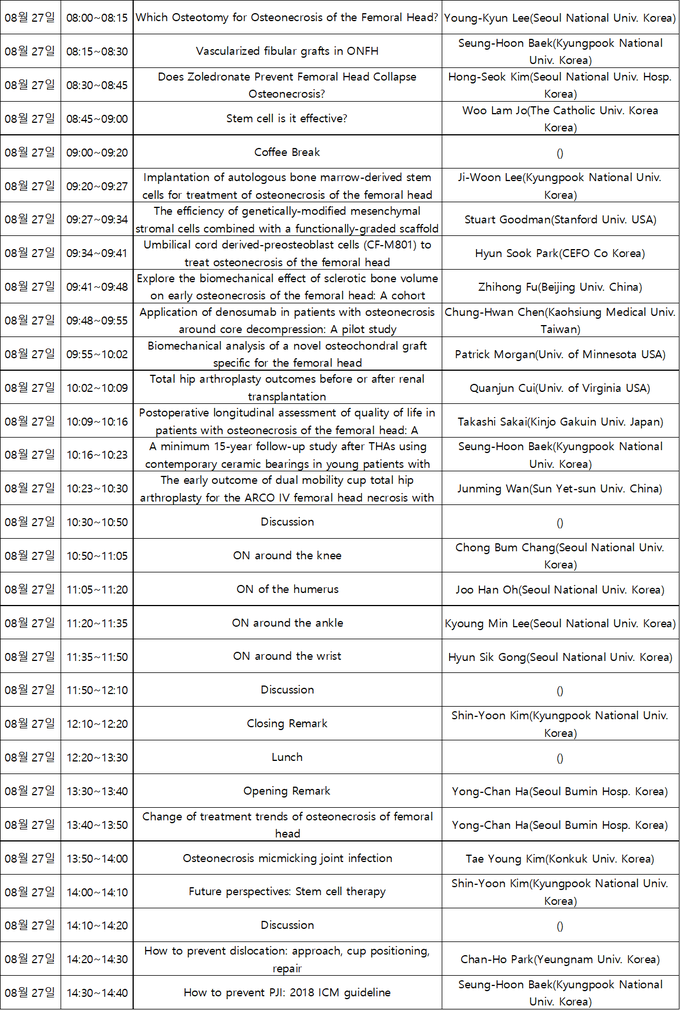 | 08월 27일 | 08:00~08:15 | Which Osteotomy for Osteonecrosis of the Femoral Head? | Young-Kyun Lee(Seoul National Univ. Korea) |
|---|---|---|---|
| 08월 27일 | 08:15~08:30 | Vascularized fibular grafts in ONFH | Seung-Hoon Baek(Kyungpook National Univ. Korea) |
| 08월 27일 | 08:30~08:45 | Does Zoledronate Prevent Femoral Head Collapse Osteonecrosis? | Hong-Seok Kim(Seoul National Univ. Hosp. Korea) |
| 08월 27일 | 08:45~09:00 | Stem cell is it effective? | Woo Lam Jo(The Catholic Univ. Korea Korea) |
| 08월 27일 | 09:00~09:20 | Coffee Break | () |
| 08월 27일 | 09:20~09:27 | Implantation of autologous bone marrow-derived stem cells for treatment of osteonecrosis of the femoral head | Ji-Woon Lee(Kyungpook National Univ. Korea) |
| 08월 27일 | 09:27~09:34 | The efficiency of genetically-modified mesenchymal stromal cells combined with a functionally-graded scaffold | Stuart Goodman(Stanford Univ. USA) |
| 08월 27일 | 09:34~09:41 | Umbilical cord derived-preosteoblast cells (CF-M801) to treat osteonecrosis of the femoral head | Hyun Sook Park(CEFO Co Korea) |
| 08월 27일 | 09:41~09:48 | Explore the biomechanical effect of sclerotic bone volume on early osteonecrosis of the femoral head: A cohort | Zhihong Fu(Beijing Univ. China) |
| 08월 27일 | 09:48~09:55 | Application of denosumab in patients with osteonecrosis around core decompression: A pilot study | Chung-Hwan Chen(Kaohsiung Medical Univ. Taiwan) |
| 08월 27일 | 09:55~10:02 | Biomechanical analysis of a novel osteochondral graft specific for the femoral head | Patrick Morgan(Univ. of Minnesota USA) |
| 08월 27일 | 10:02~10:09 | Total hip arthroplasty outcomes before or after renal transplantation | Quanjun Cui(Univ. of Virginia USA) |
| 08월 27일 | 10:09~10:16 | Postoperative longitudinal assessment of quality of life in patients with osteonecrosis of the femoral head: A | Takashi Sakai(Kinjo Gakuin Univ. Japan) |
| 08월 27일 | 10:16~10:23 | A minimum 15-year follow-up study after THAs using contemporary ceramic bearings in young patients with | Seung-Hoon Baek(Kyungpook National Univ. Korea) |
| 08월 27일 | 10:23~10:30 | The early outcome of dual mobility cup total hip arthroplasty for the ARCO IV femoral head necrosis with | Junming Wan(Sun Yet-sun Univ. China) |
| 08월 27일 | 10:30~10:50 | Discussion | () |
| 08월 27일 | 10:50~11:05 | ON around the knee | Chong Bum Chang(Seoul National Univ. Korea) |
| 08월 27일 | 11:05~11:20 | ON of the humerus | Joo Han Oh(Seoul National Univ. Korea) |
| 08월 27일 | 11:20~11:35 | ON around the ankle | Kyoung Min Lee(Seoul National Univ. Korea) |
| 08월 27일 | 11:35~11:50 | ON around the wrist | Hyun Sik Gong(Seoul National Univ. Korea) |
| 08월 27일 | 11:50~12:10 | Discussion | () |
| 08월 27일 | 12:10~12:20 | Closing Remark | Shin-Yoon Kim(Kyungpook National Univ. Korea) |
| 08월 27일 | 12:20~13:30 | Lunch | () |
| 08월 27일 | 13:30~13:40 | Opening Remark | Yong-Chan Ha(Seoul Bumin Hosp. Korea) |
| 08월 27일 | 13:40~13:50 | Change of treatment trends of osteonecrosis of femoral head | Yong-Chan Ha(Seoul Bumin Hosp. Korea) |
| 08월 27일 | 13:50~14:00 | Osteonecrosis micmicking joint infection | Tae Young Kim(Konkuk Univ. Korea) |
| 08월 27일 | 14:00~14:10 | Future perspectives: Stem cell therapy | Shin-Yoon Kim(Kyungpook National Univ. Korea) |
| 08월 27일 | 14:10~14:20 | Discussion | () |
| 08월 27일 | 14:20~14:30 | How to prevent dislocation: approach, cup positioning, repair | Chan-Ho Park(Yeungnam Univ. Korea) |
| 08월 27일 | 14:30~14:40 | How to prevent PJI: 2018 ICM guideline | Seung-Hoon Baek(Kyungpook National Univ. Korea) |